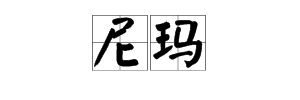 尼玛